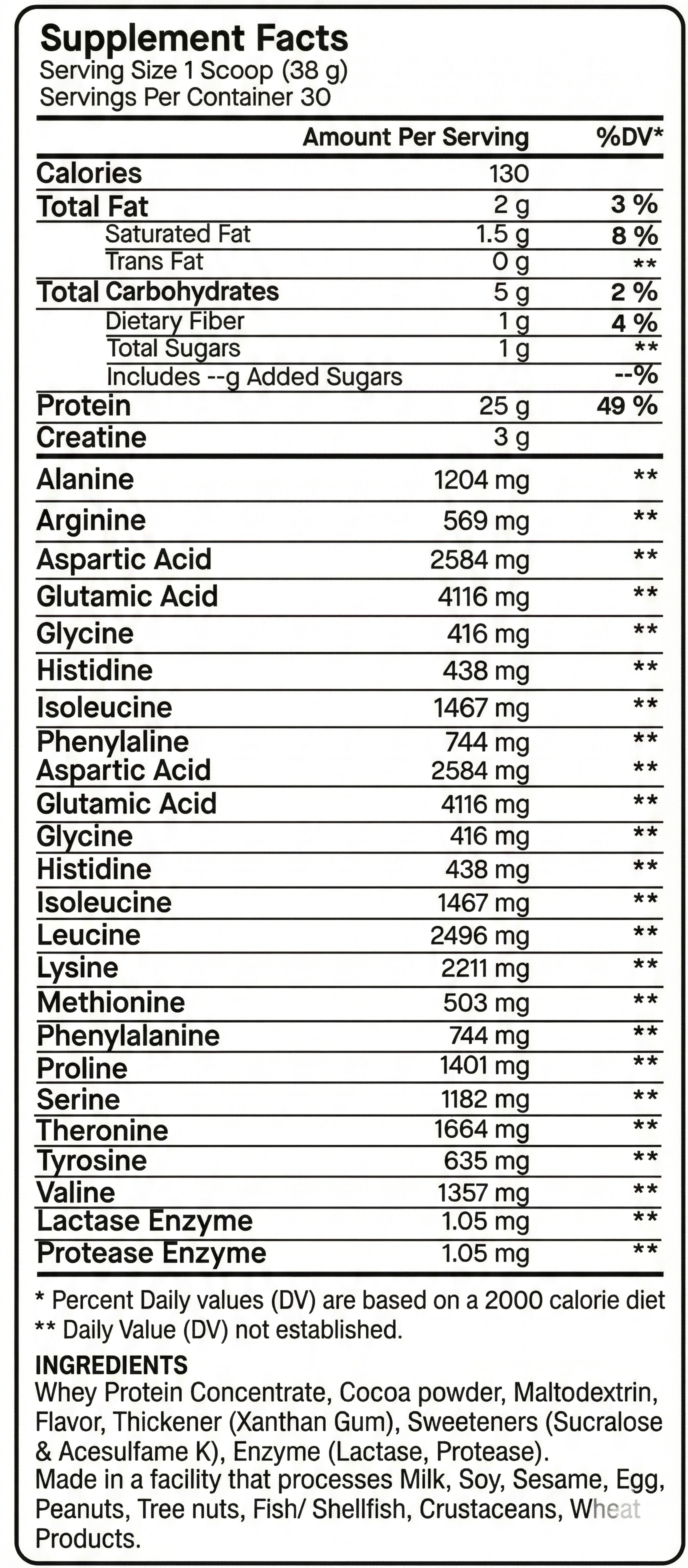 Supplement Facts
Serving Size 1 Scoop (38 g)
Servings Per Container 30

| | Amount Per Serving | %DV* |
|---|---|---|
| Calories | 130 | |
| Total Fat | 2 g | 3 % |
| Saturated Fat | 1.5 g | 8 % |
| Trans Fat | 0 g | ** |
| Total Carbohydrates | 5 g | 2 % |
| Dietary Fiber | 1 g | 4 % |
| Total Sugars | 1 g | ** |
| Includes --g Added Sugars | | --% |
| Protein | 25 g | 49 % |
| Creatine | 3 g | |
| Alanine | 1204 mg | ** |
| Arginine | 569 mg | ** |
| Aspartic Acid | 2584 mg | ** |
| Glutamic Acid | 4116 mg | ** |
| Glycine | 416 mg | ** |
| Histidine | 438 mg | ** |
| Isoleucine | 1467 mg | ** |
| Phenylaline | 744 mg | ** |
| Aspartic Acid | 2584 mg | ** |
| Glutamic Acid | 4116 mg | ** |
| Glycine | 416 mg | ** |
| Histidine | 438 mg | ** |
| Isoleucine | 1467 mg | ** |
| Leucine | 2496 mg | ** |
| Lysine | 2211 mg | ** |
| Methionine | 503 mg | ** |
| Phenylalanine | 744 mg | ** |
| Proline | 1401 mg | ** |
| Serine | 1182 mg | ** |
| Theronine | 1664 mg | ** |
| Tyrosine | 635 mg | ** |
| Valine | 1357 mg | ** |
| Lactase Enzyme | 1.05 mg | ** |
| Protease Enzyme | 1.05 mg | ** |

* Percent Daily values (DV) are based on a 2000 calorie diet
** Daily Value (DV) not established.

INGREDIENTS
Whey Protein Concentrate, Cocoa powder, Maltodextrin, Flavor, Thickener (Xanthan Gum), Sweeteners (Sucralose & Acesulfame K), Enzyme (Lactase, Protease).
Made in a facility that processes Milk, Soy, Sesame, Egg, Peanuts, Tree nuts, Fish/ Shellfish, Crustaceans, Wheat Products.